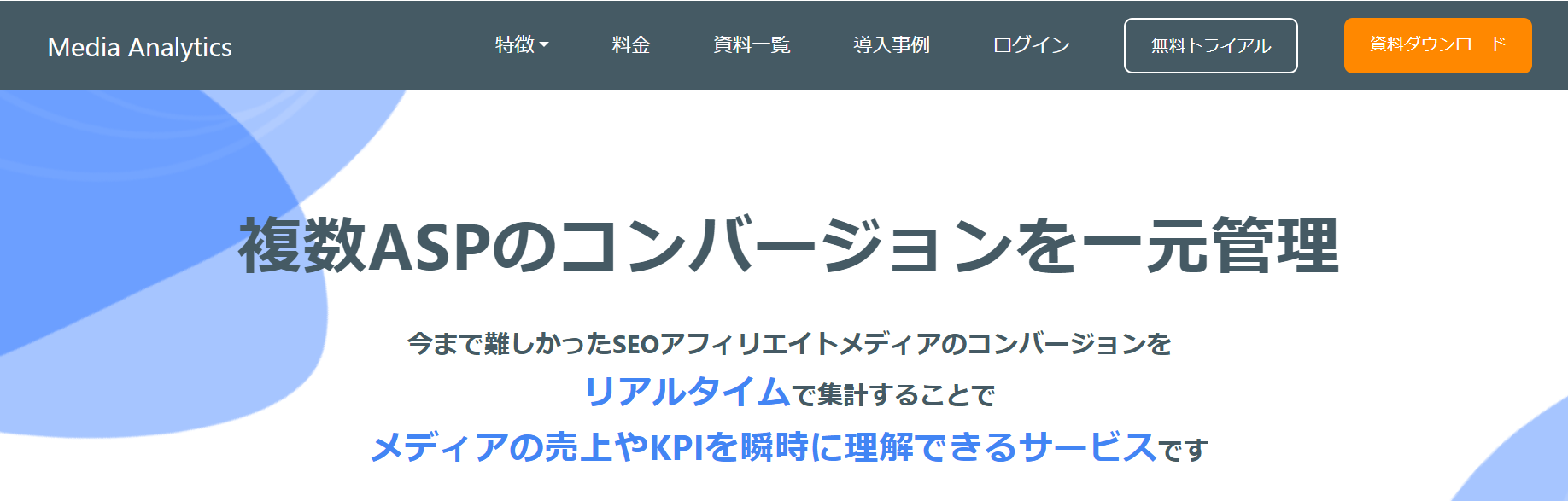 Media Analytics

特徴 料金 資料一覧 導入事例 ログイン 無料トライアル 資料ダウンロード

複数ASPのコンバージョンを一元管理

今まで難しかったSEOアフィリエイトメディアのコンバージョンを
リアルタイムで集計することで
メディアの売上やKPIを瞬時に理解できるサービスです